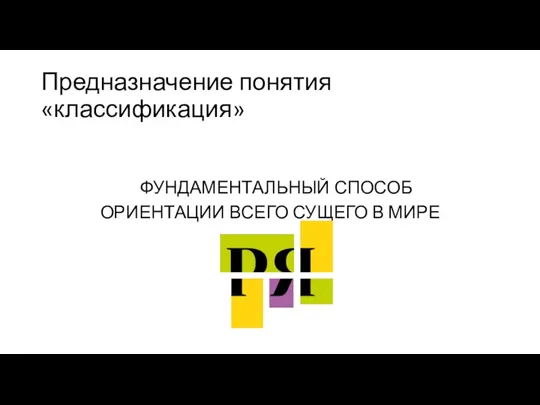 Предназначение понятия «классификация»

ФУНДАМЕНТАЛЬНЫЙ СПОСОБ ОРИЕНТАЦИИ ВСЕГО СУЩЕГО В МИРЕ

РЯ